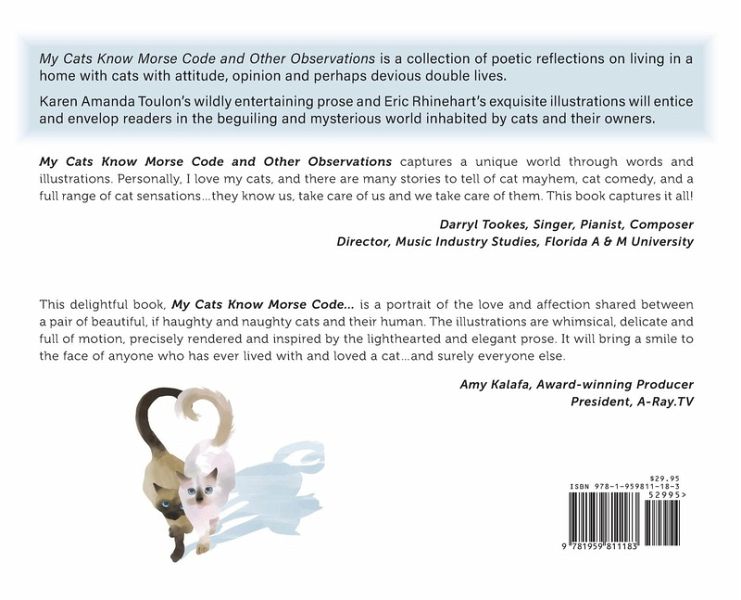 My Cats Know Morse Code and Other Observations is a collection of poetic reflections on living in a home with cats with attitude, opinion and perhaps devious double lives.

Karen Amanda Toulon's wildly entertaining prose and Eric Rhinehart's exquisite illustrations will entice and envelop readers in the beguiling and mysterious world inhabited by cats and their owners.

My Cats Know Morse Code and Other Observations captures a unique world through words and illustrations. Personally, I love my cats, and there are many stories to tell of cat mayhem, cat comedy, and a full range of cat sensations...they know us, take care of us and we take care of them. This book captures it all!

Darryl Tookes, Singer, Pianist, Composer
Director, Music Industry Studies, Florida A & M University

This delightful book, My Cats Know Morse Code... is a portrait of the love and affection shared between a pair of beautiful, if haughty and naughty cats and their human. The illustrations are whimsical, delicate and full of motion, precisely rendered and inspired by the lighthearted and elegant prose. It will bring a smile to the face of anyone who has ever lived with and loved a cat...and surely everyone else.

Amy Kalafa, Award-winning Producer
President, A-Ray.TV

$29.95
ISBN 978-1-959811-18-3
52995>
9 781959 811183